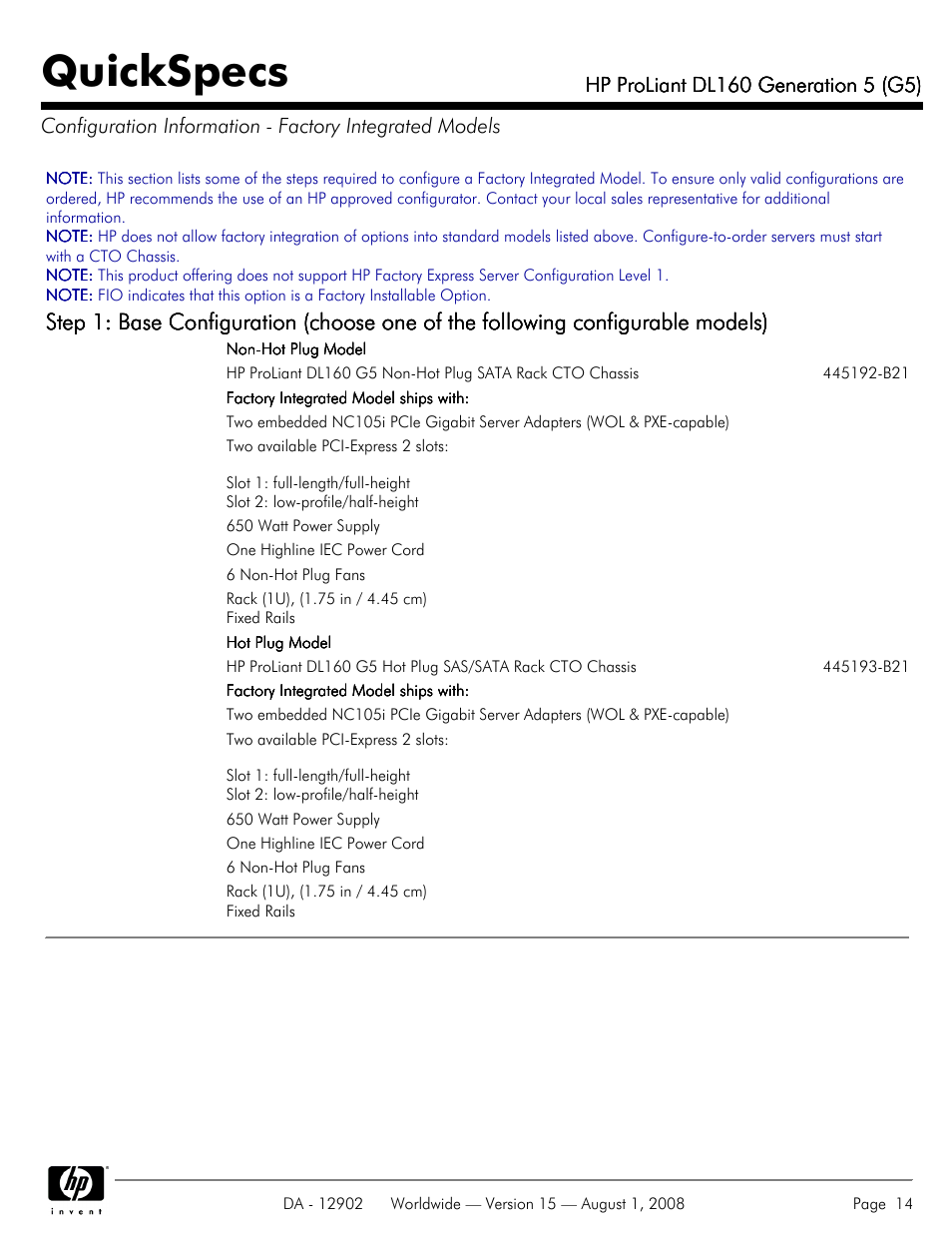 QuickSpecs

HP ProLiant DL160 Generation 5 (G5)

Configuration Information - Factory Integrated Models

NOTE: This section lists some of the steps required to configure a Factory Integrated Model. To ensure only valid configurations are ordered, HP recommends the use of an HP approved configurator. Contact your local sales representative for additional information.
NOTE: HP does not allow factory integration of options into standard models listed above. Configure-to-order servers must start with a CTO Chassis.
NOTE: This product offering does not support HP Factory Express Server Configuration Level 1.
NOTE: FIO indicates that this option is a Factory Installable Option.

Step 1: Base Configuration (choose one of the following configurable models)

Non-Hot Plug Model

HP ProLiant DL160 G5 Non-Hot Plug SATA Rack CTO Chassis 445192-B21

Factory Integrated Model ships with:

Two embedded NC105i PCIe Gigabit Server Adapters (WOL & PXE-capable)

Two available PCI-Express 2 slots:

Slot 1: full-length/full-height
Slot 2: low-profile/half-height

650 Watt Power Supply

One Highline IEC Power Cord

6 Non-Hot Plug Fans

Rack (1U), (1.75 in / 4.45 cm)
Fixed Rails

Hot Plug Model

HP ProLiant DL160 G5 Hot Plug SAS/SATA Rack CTO Chassis 445193-B21

Factory Integrated Model ships with:

Two embedded NC105i PCIe Gigabit Server Adapters (WOL & PXE-capable)

Two available PCI-Express 2 slots:

Slot 1: full-length/full-height
Slot 2: low-profile/half-height

650 Watt Power Supply

One Highline IEC Power Cord

6 Non-Hot Plug Fans

Rack (1U), (1.75 in / 4.45 cm)
Fixed Rails

hp
invent

DA - 12902 Worldwide — Version 15 — August 1, 2008 Page 14